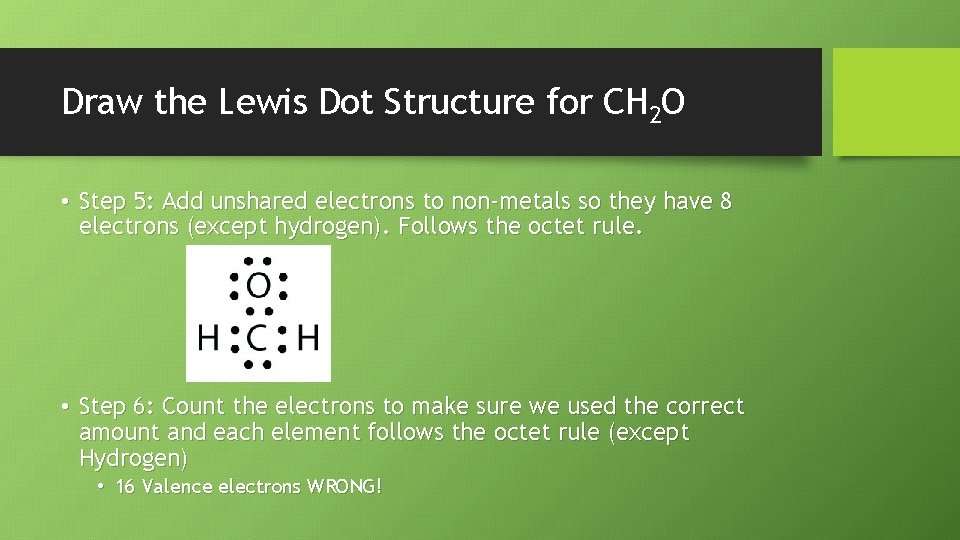 Draw the Lewis Dot Structure for $CH_2O$

• Step 5: Add unshared electrons to non-metals so they have 8 electrons (except hydrogen). Follows the octet rule.

O
H C H

• Step 6: Count the electrons to make sure we used the correct amount and each element follows the octet rule (except Hydrogen)

• 16 Valence electrons WRONG!